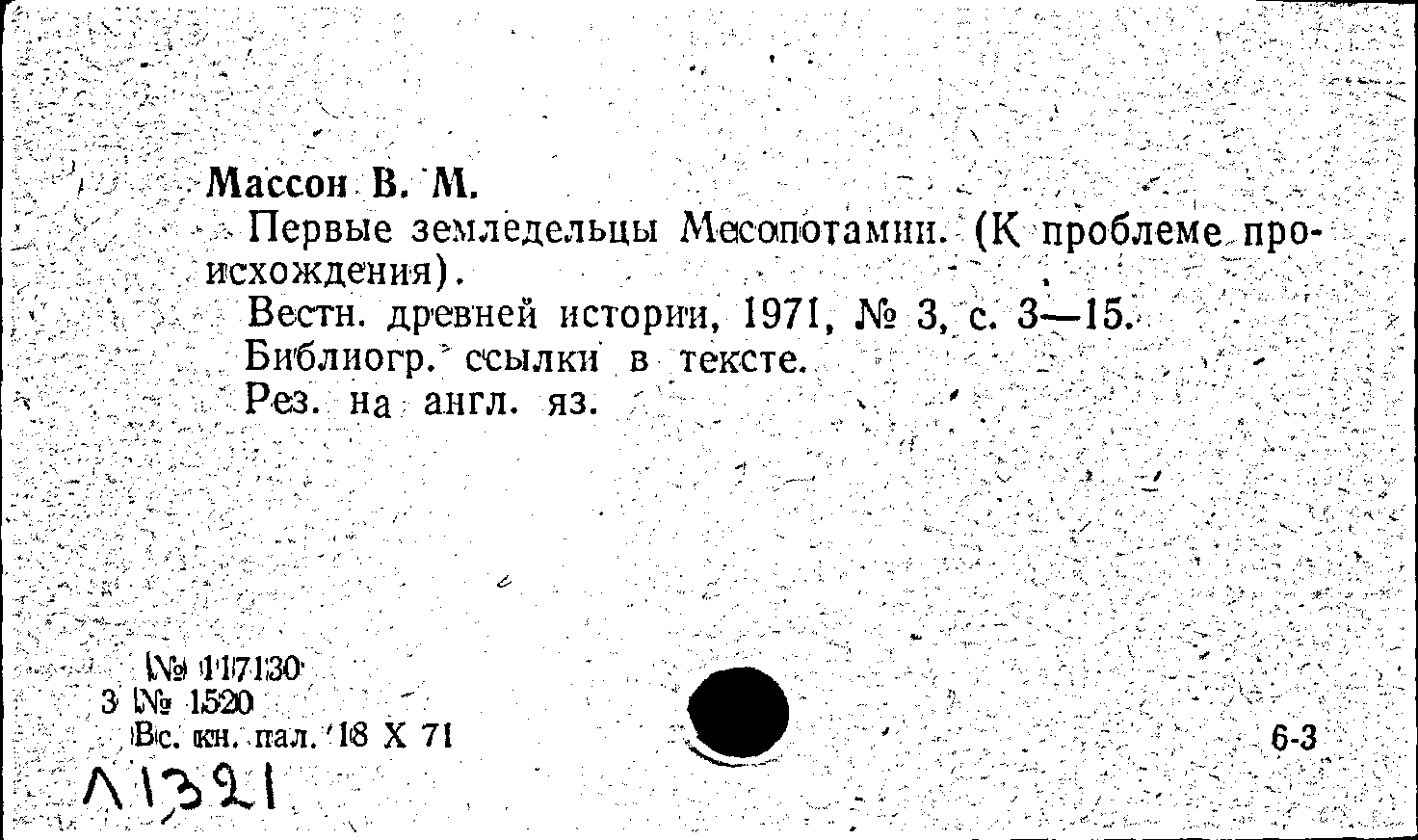 Массон В. М.
Первые земледельцы Месопотамии. (К проблеме происхождения).
Вестн. древней истории, 1971, № 3, с. 3—15.
Библиогр. ссылки в тексте.
Рез. на англ. яз.

№ 117130
3 № 1520
Вс. кн. пал. 18 X 71

6-3

Л1321